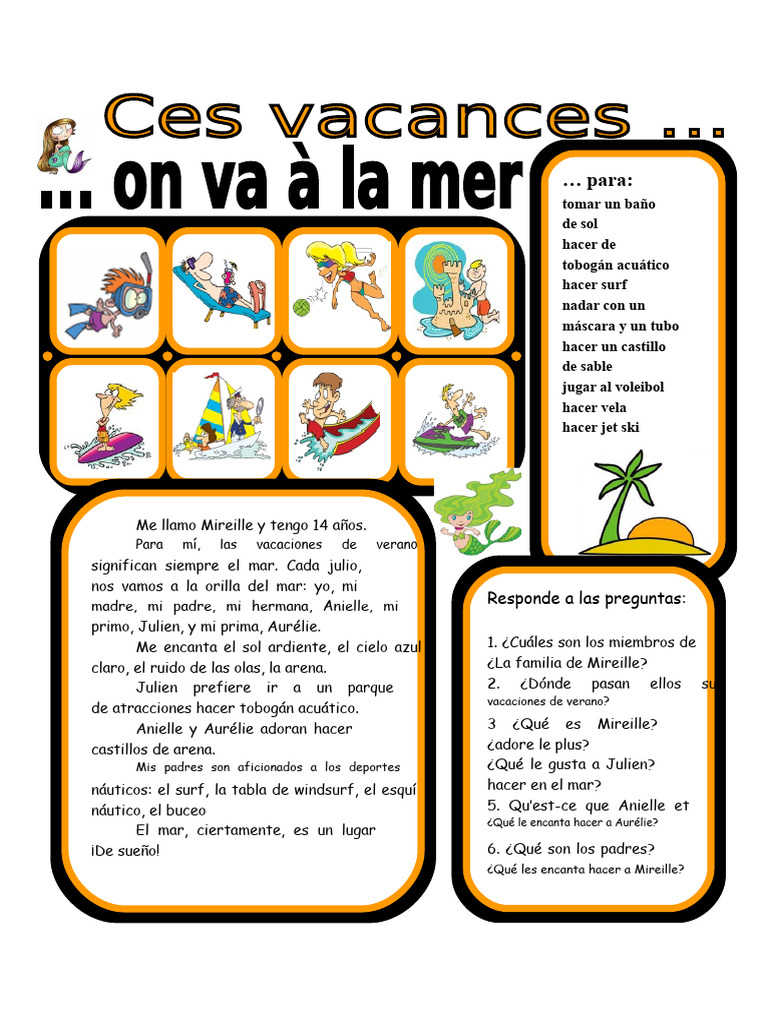 Ces vacances ...

... on va à la mer

... para:
tomar un baño de sol
hacer de tobogán acuático
hacer surf
nadar con un máscara y un tubo
hacer un castillo de sable
jugar al voleibol
hacer vela
hacer jet ski

Me llamo Mireille y tengo 14 años.
Para mí, las vacaciones de verano significan siempre el mar. Cada julio, nos vamos a la orilla del mar: yo, mi madre, mi padre, mi hermana, Anielle, mi primo, Julien, y mi prima, Aurélie.
Me encanta el sol ardiente, el cielo azul claro, el ruido de las olas, la arena.
Julien prefiere ir a un parque de atracciones hacer tobogán acuático.
Anielle y Aurélie adoran hacer castillos de arena.
Mis padres son aficionados a los deportes náuticos: el surf, la tabla de windsurf, el esquí náutico, el buceo
El mar, ciertamente, es un lugar ¡De sueño!

Responde a las preguntas:

1. ¿Cuáles son los miembros de ¿La familia de Mireille?
2. ¿Dónde pasan ellos su vacaciones de verano?
3 ¿Qué es Mireille? ¿adore le plus?
¿Qué le gusta a Julien? hacer en el mar?
5. Qu'est-ce que Anielle et ¿Qué le encanta hacer a Aurélie?
6. ¿Qué son los padres? ¿Qué les encanta hacer a Mireille?